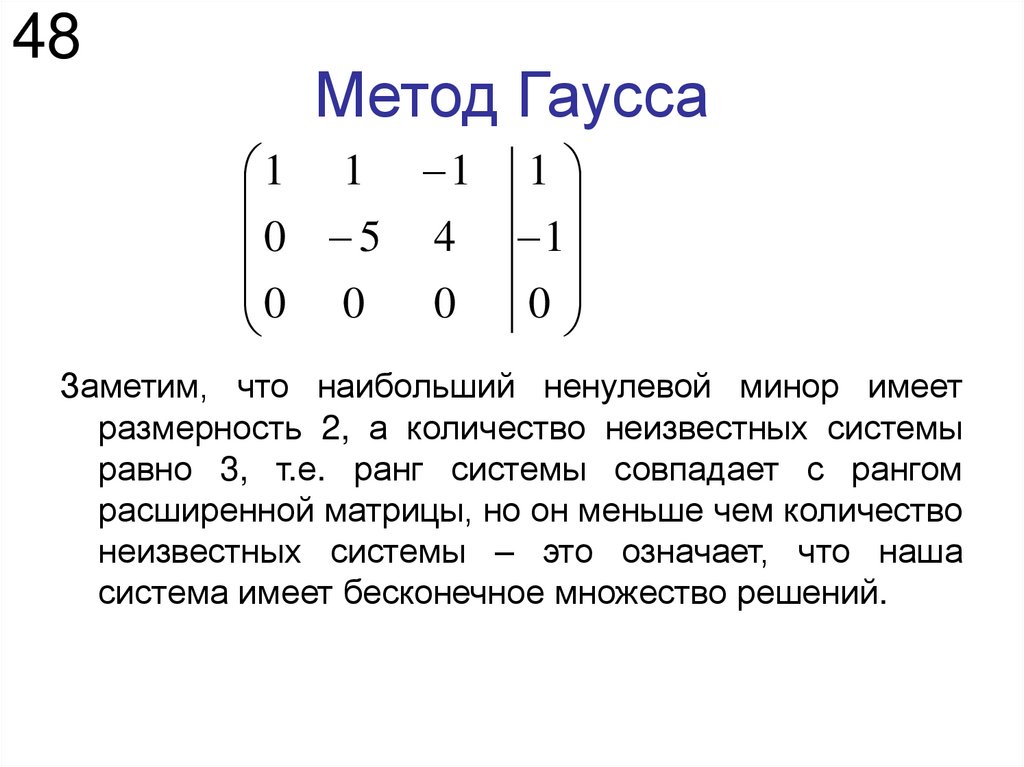 48

Метод Гаусса

$\left(\begin{array}{ccc|c} 1 & 1 & -1 & 1 \\ 0 & -5 & 4 & -1 \\ 0 & 0 & 0 & 0 \end{array}\right)$

Заметим, что наибольший ненулевой минор имеет размерность 2, а количество неизвестных системы равно 3, т.е. ранг системы совпадает с рангом расширенной матрицы, но он меньше чем количество неизвестных системы – это означает, что наша система имеет бесконечное множество решений.